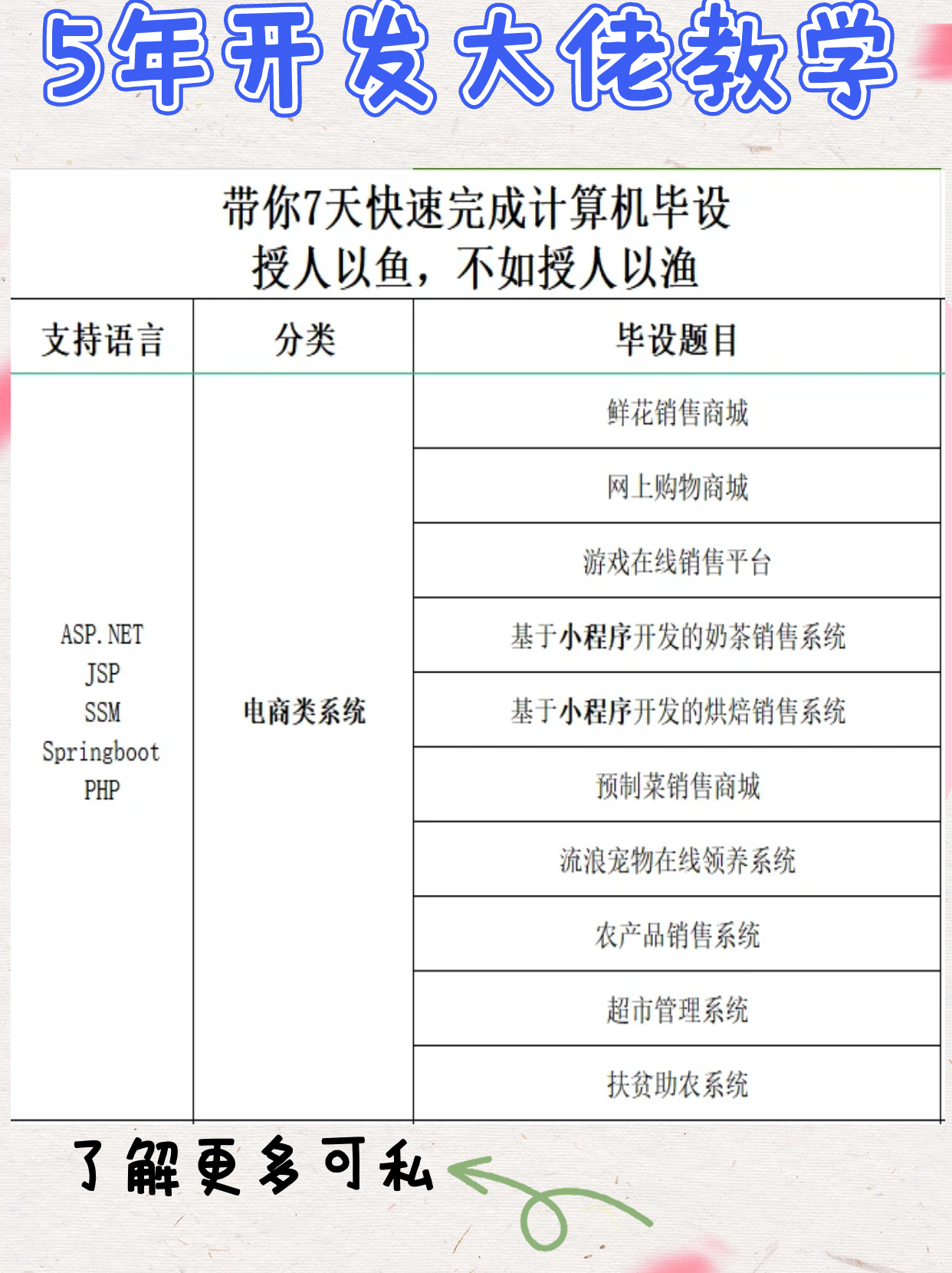 5年开发大佬教学

带你7天快速完成计算机毕设
授人以鱼，不如授人以渔

| 支持语言 | 分类 | 毕设题目 |
|---|---|---|
| ASP.NET JSP SSM Springboot PHP | 电商类系统 | 鲜花销售商城 |
| | | 网上购物商城 |
| | | 游戏在线销售平台 |
| | | 基于小程序开发的奶茶销售系统 |
| | | 基于小程序开发的烘焙销售系统 |
| | | 预制菜销售商城 |
| | | 流浪宠物在线领养系统 |
| | | 农产品销售系统 |
| | | 超市管理系统 |
| | | 扶贫助农系统 |

了解更多可私